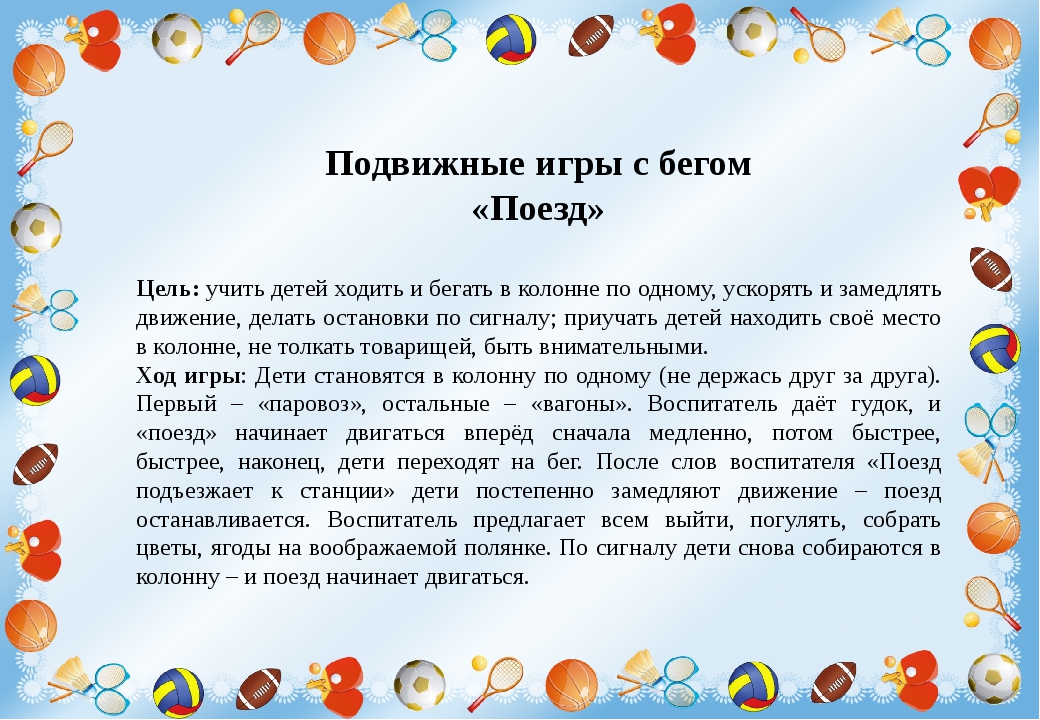 Подвижные игры с бегом
«Поезд»

Цель: учить детей ходить и бегать в колонне по одному, ускорять и замедлять движение, делать остановки по сигналу; приучать детей находить своё место в колонне, не толкать товарищей, быть внимательными.
Ход игры: Дети становятся в колонну по одному (не держась друг за друга). Первый – «паровоз», остальные – «вагоны». Воспитатель даёт гудок, и «поезд» начинает двигаться вперёд сначала медленно, потом быстрее, быстрее, наконец, дети переходят на бег. После слов воспитателя «Поезд подъезжает к станции» дети постепенно замедляют движение – поезд останавливается. Воспитатель предлагает всем выйти, погулять, собрать цветы, ягоды на воображаемой полянке. По сигналу дети снова собираются в колонну – и поезд начинает двигаться.